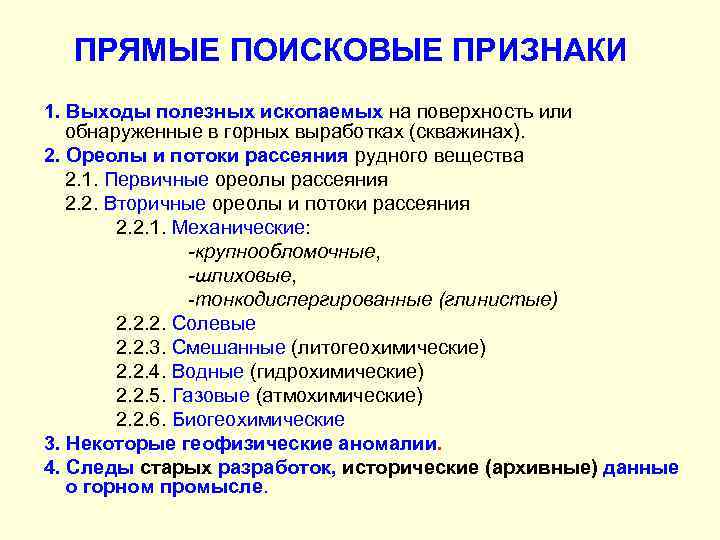 ПРЯМЫЕ ПОИСКОВЫЕ ПРИЗНАКИ

1. Выходы полезных ископаемых на поверхность или обнаруженные в горных выработках (скважинах).

2. Ореолы и потоки рассеяния рудного вещества

2.1. Первичные ореолы рассеяния

2.2. Вторичные ореолы и потоки рассеяния

2.2.1. Механические:

-крупнообломочные,

-шлиховые,

-тонкодиспергированные (глинистые)

2.2.2. Солевые

2.2.3. Смешанные (литогеохимические)

2.2.4. Водные (гидрохимические)

2.2.5. Газовые (атмохимические)

2.2.6. Биогеохимические

3. Некоторые геофизические аномалии.

4. Следы старых разработок, исторические (архивные) данные о горном промысле.